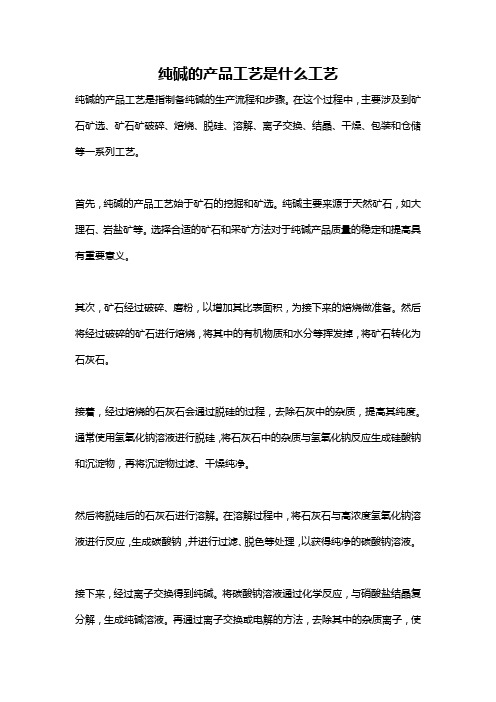 纯碱的产品工艺是什么工艺

纯碱的产品工艺是指制备纯碱的生产流程和步骤。在这个过程中，主要涉及到矿石矿选、矿石矿破碎、焙烧、脱硅、溶解、离子交换、结晶、干燥、包装和仓储等一系列工艺。

首先，纯碱的产品工艺始于矿石的挖掘和矿选。纯碱主要来源于天然矿石，如大理石、岩盐矿等。选择合适的矿石和采矿方法对于纯碱产品质量的稳定和提高具有重要意义。

其次，矿石经过破碎、磨粉，以增加其比表面积，为接下来的焙烧做准备。然后将经过破碎的矿石进行焙烧，将其中的有机物质和水分等挥发掉，将矿石转化为石灰石。

接着，经过焙烧的石灰石会通过脱硅的过程，去除石灰中的杂质，提高其纯度。通常使用氢氧化钠溶液进行脱硅，将石灰石中的杂质与氢氧化钠反应生成硅酸钠和沉淀物，再将沉淀物过滤、干燥纯净。

然后将脱硅后的石灰石进行溶解。在溶解过程中，将石灰石与高浓度氢氧化钠溶液进行反应，生成碳酸钠，并进行过滤、脱色等处理，以获得纯净的碳酸钠溶液。

接下来，经过离子交换得到纯碱。将碳酸钠溶液通过化学反应，与硝酸盐结晶复分解，生成纯碱溶液。再通过离子交换或电解的方法，去除其中的杂质离子，使